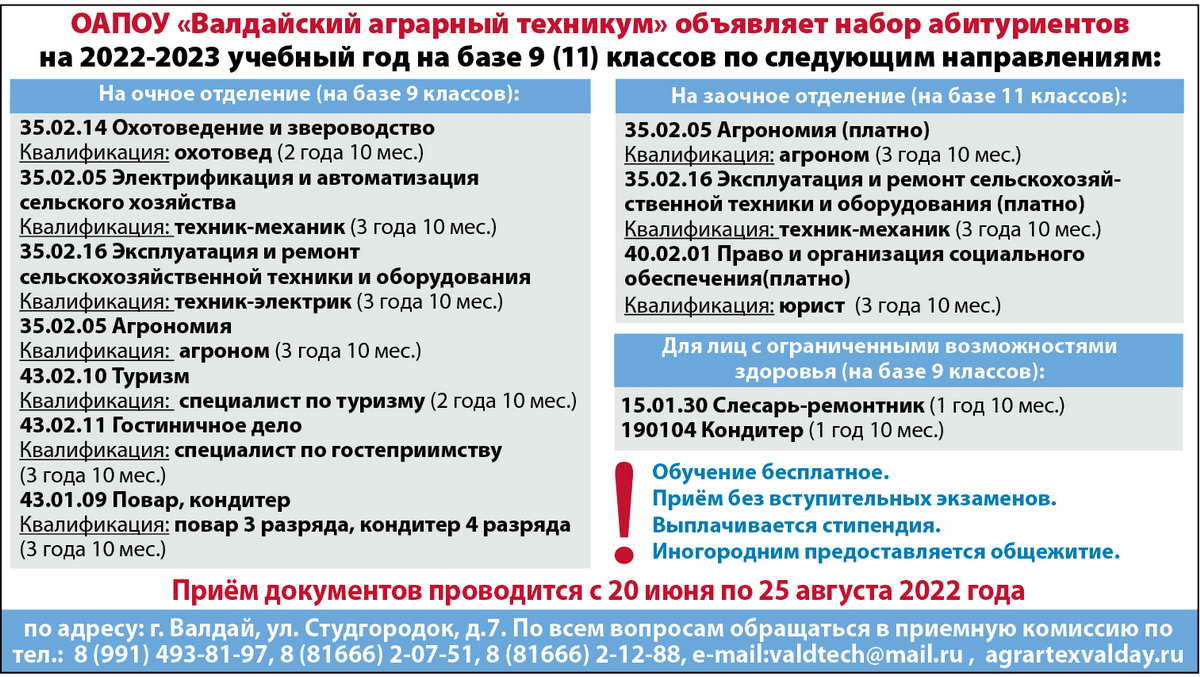 ОАПОУ «Валдайский аграрный техникум» объявляет набор абитуриентов на 2022-2023 учебный год на базе 9 (11) классов по следующим направлениям:

На очное отделение (на базе 9 классов):

35.02.14 Охотоведение и звероводство
Квалификация: охотовед (2 года 10 мес.)
35.02.05 Электрификация и автоматизация сельского хозяйства
Квалификация: техник-механик (3 года 10 мес.)
35.02.16 Эксплуатация и ремонт сельскохозяйственной техники и оборудования
Квалификация: техник-электрик (3 года 10 мес.)
35.02.05 Агрономия
Квалификация: агроном (3 года 10 мес.)
43.02.10 Туризм
Квалификация: специалист по туризму (2 года 10 мес.)
43.02.11 Гостиничное дело
Квалификация: специалист по гостеприимству (3 года 10 мес.)
43.01.09 Повар, кондитер
Квалификация: повар 3 разряда, кондитер 4 разряда (3 года 10 мес.)

На заочное отделение (на базе 11 классов):

35.02.05 Агрономия (платно)
Квалификация: агроном (3 года 10 мес.)
35.02.16 Эксплуатация и ремонт сельскохозяйственной техники и оборудования (платно)
Квалификация: техник-механик (3 года 10 мес.)
40.02.01 Право и организация социального обеспечения(платно)
Квалификация: юрист (3 года 10 мес.)

Для лиц с ограниченными возможностями здоровья (на базе 9 классов):

15.01.30 Слесарь-ремонтник (1 год 10 мес.)
190104 Кондитер (1 год 10 мес.)

!
Обучение бесплатное.
Приём без вступительных экзаменов.
Выплачивается стипендия.
Иногородним предоставляется общежитие.

Приём документов проводится с 20 июня по 25 августа 2022 года

по адресу: г. Валдай, ул. Студгородок, д.7. По всем вопросам обращаться в приемную комиссию по тел.: 8 (991) 493-81-97, 8 (81666) 2-07-51, 8 (81666) 2-12-88, e-mail:valdtech@mail.ru , agrartexvalday.ru